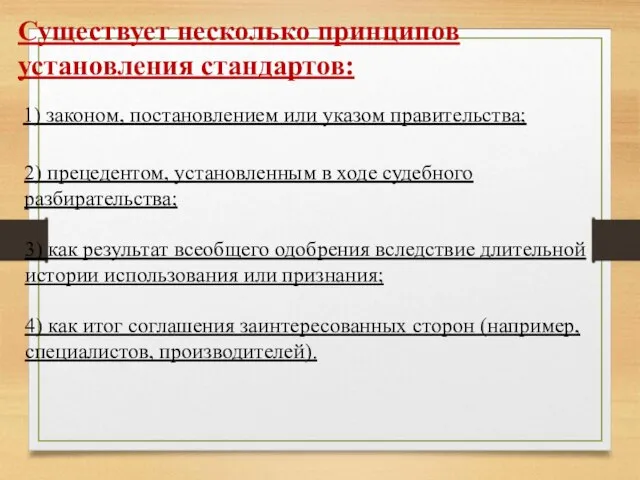 Существует несколько принципов установления стандартов:

1) законом, постановлением или указом правительства;

2) прецедентом, установленным в ходе судебного разбирательства;

3) как результат всеобщего одобрения вследствие длительной истории использования или признания;

4) как итог соглашения заинтересованных сторон (например, специалистов, производителей).